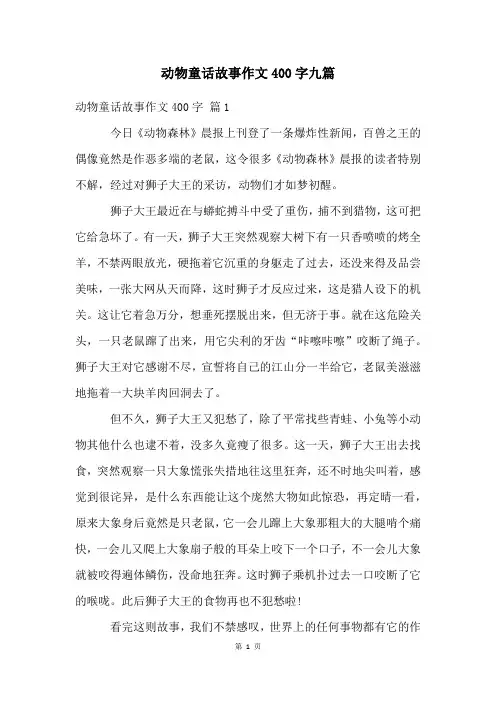 动物童话故事作文400字九篇

动物童话故事作文400字 篇1

今日《动物森林》晨报上刊登了一条爆炸性新闻，百兽之王的偶像竟然是作恶多端的老鼠，这令很多《动物森林》晨报的读者特别不解，经过对狮子大王的采访，动物们才如梦初醒。

狮子大王最近在与蟒蛇搏斗中受了重伤，捕不到猎物，这可把它给急坏了。有一天，狮子大王突然观察大树下有一只香喷喷的烤全羊，不禁两眼放光，硬拖着它沉重的身躯走了过去，还没来得及品尝美味，一张大网从天而降，这时狮子才反应过来，这是猎人设下的机关。这让它着急万分，想垂死摆脱出来，但无济于事。就在这危险关头，一只老鼠蹿了出来，用它尖利的牙齿“咔嚓咔嚓”咬断了绳子。狮子大王对它感谢不尽，宣誓将自己的江山分一半给它，老鼠美滋滋地拖着一大块羊肉回洞去了。

但不久，狮子大王又犯愁了，除了平常找些青蛙、小兔等小动物其他什么也逮不着，没多久竟瘦了很多。这一天，狮子大王出去找食，突然观察一只大象慌张失措地往这里狂奔，还不时地尖叫着，感觉到很诧异，是什么东西能让这个庞然大物如此惊恐，再定睛一看，原来大象身后竟然是只老鼠，它一会儿蹿上大象那粗大的大腿啃个痛快，一会儿又爬上大象扇子般的耳朵上咬下一个口子，不一会儿大象就被咬得遍体鳞伤，没命地狂奔。这时狮子乘机扑过去一口咬断了它的喉咙。此后狮子大王的食物再也不犯愁啦!

看完这则故事，我们不禁感叹，世界上的任何事物都有它的作

第 1 页